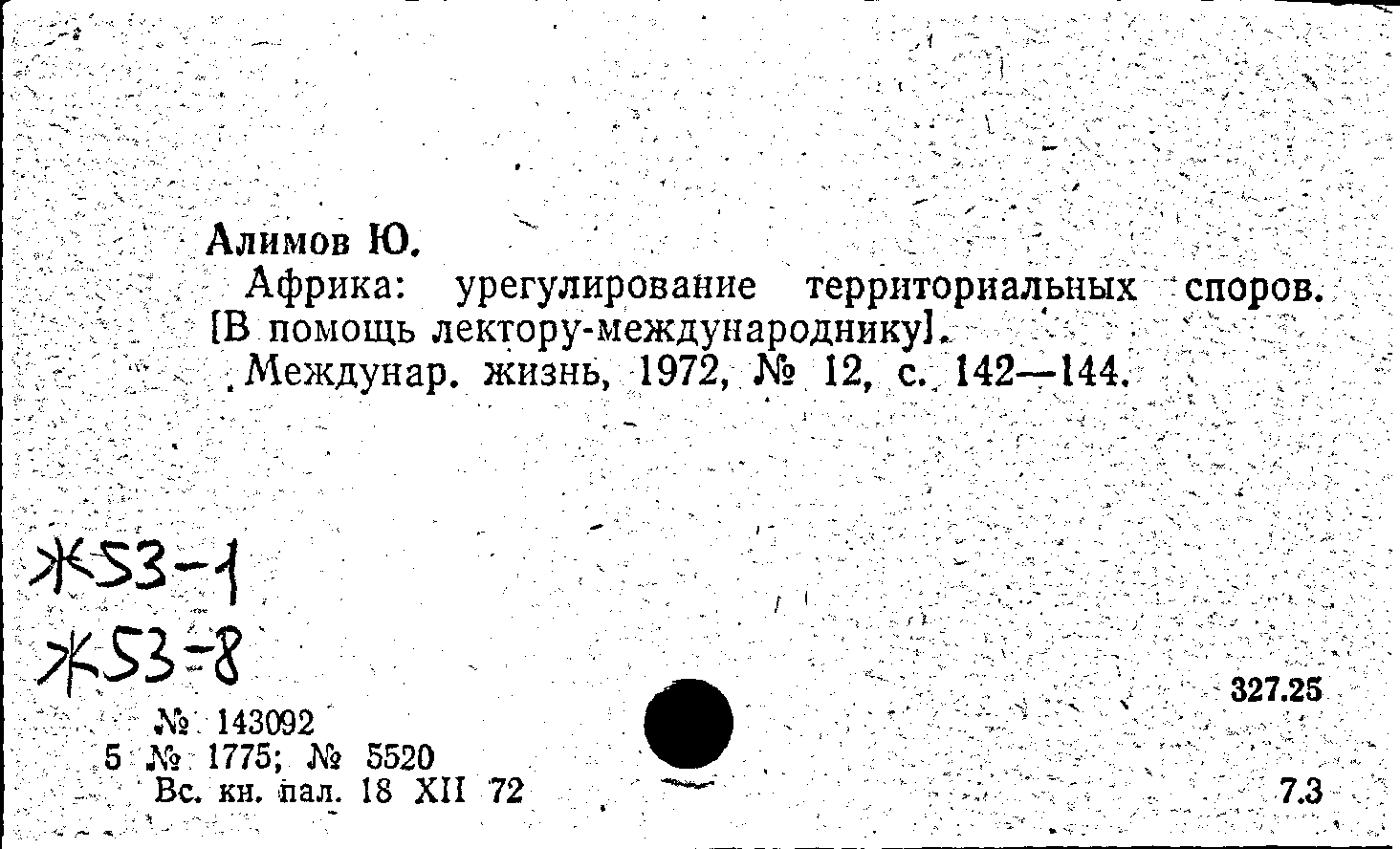 Алимов Ю.

Африка: урегулирование территориальных споров. [В помощь лектору-международнику].

Междунар. жизнь, 1972, № 12, с. 142—144.

Ж53-1
Ж53-8

№ 143092
5 № 1775; № 5520
Вс. кн. пал. 18 XII 72

327.25

7.3